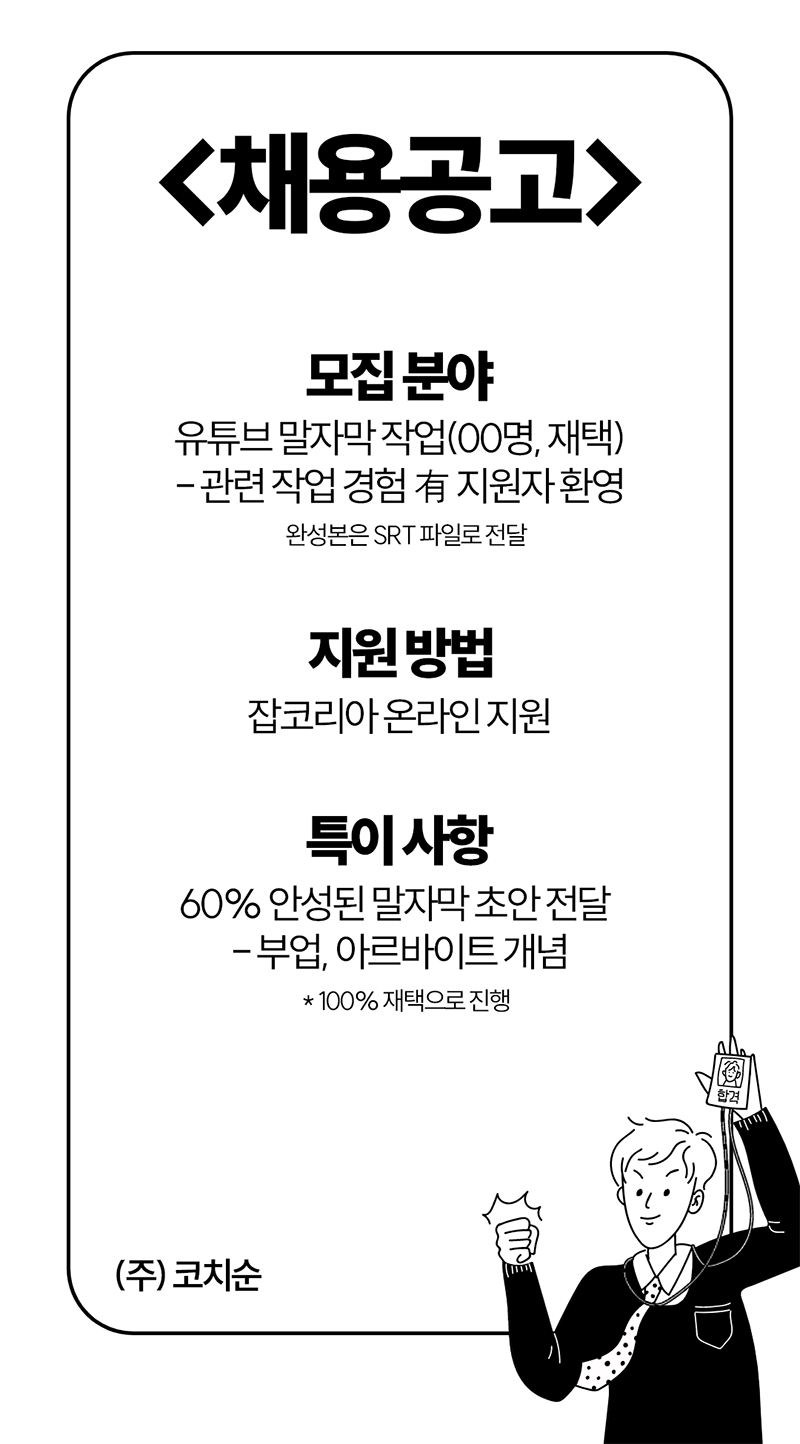 <채용공고>

모집 분야

유튜브 말자막 작업(00명, 재택)

- 관련 작업 경험 有 지원자 환영

완성본은 SRT 파일로 전달

지원 방법

잡코리아 온라인 지원

특이 사항

60% 안성된 말자막 초안 전달

- 부업, 아르바이트 개념

* 100% 재택으로 진행

합격

(주) 코치순